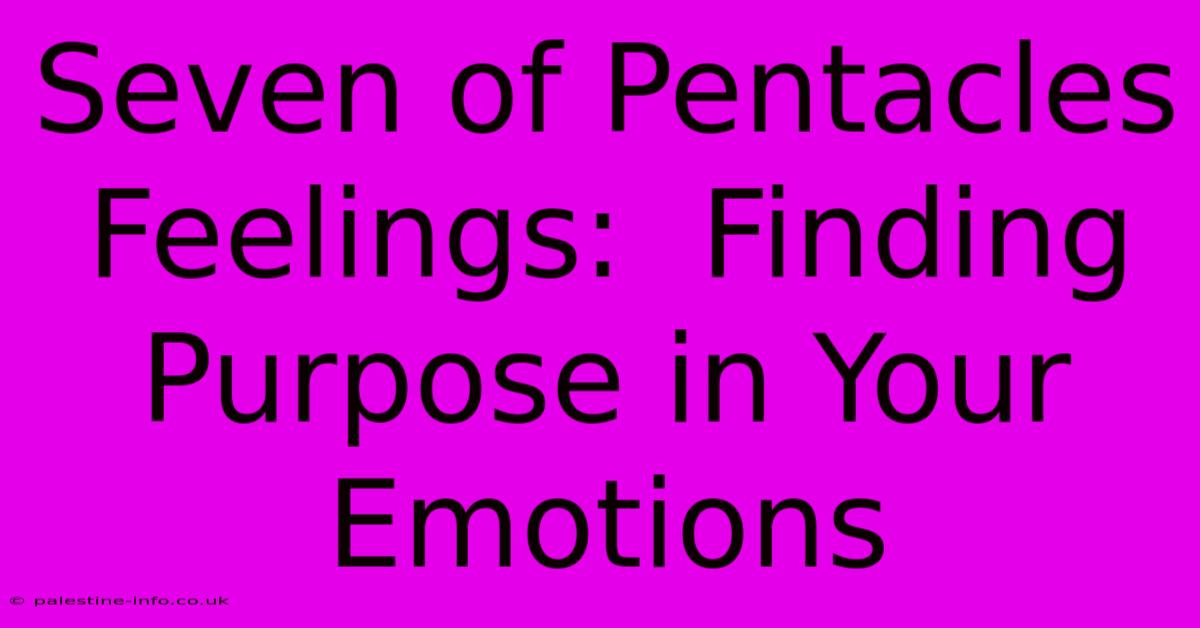 Seven of Pentacles Feelings:  Finding Purpose in Your Emotions

© palestine-info.co.uk